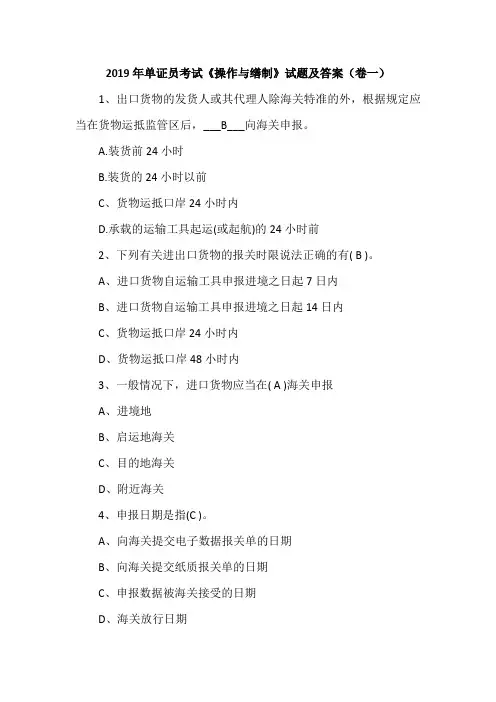 2019 年单证员考试《操作与缮制》试题及答案（卷一）

1、出口货物的发货人或其代理人除海关特准的外，根据规定应当在货物运抵监管区后，___B___向海关申报。

A.装货前 24 小时

B.装货的 24 小时以前

C、货物运抵口岸 24 小时内

D.承载的运输工具起运(或起航)的 24 小时前

2、下列有关进出口货物的报关时限说法正确的有( B )。

A、进口货物自运输工具申报进境之日起 7 日内

B、进口货物自运输工具申报进境之日起 14 日内

C、货物运抵口岸 24 小时内

D、货物运抵口岸 48 小时内

3、一般情况下，进口货物应当在( A )海关申报

A、进境地

B、启运地海关

C、目的地海关

D、附近海关

4、申报日期是指(C )。

A、向海关提交电子数据报关单的日期

B、向海关提交纸质报关单的日期

C、申报数据被海关接受的日期

D、海关放行日期